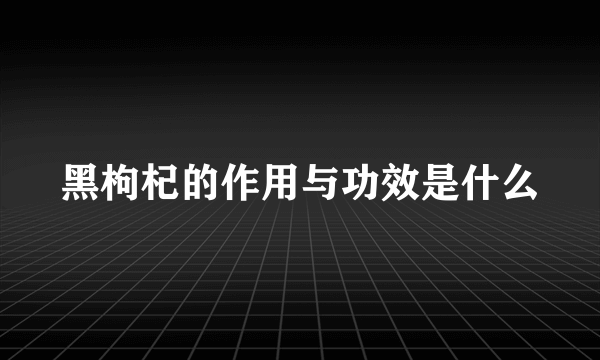 黑枸杞的作用与功效是什么